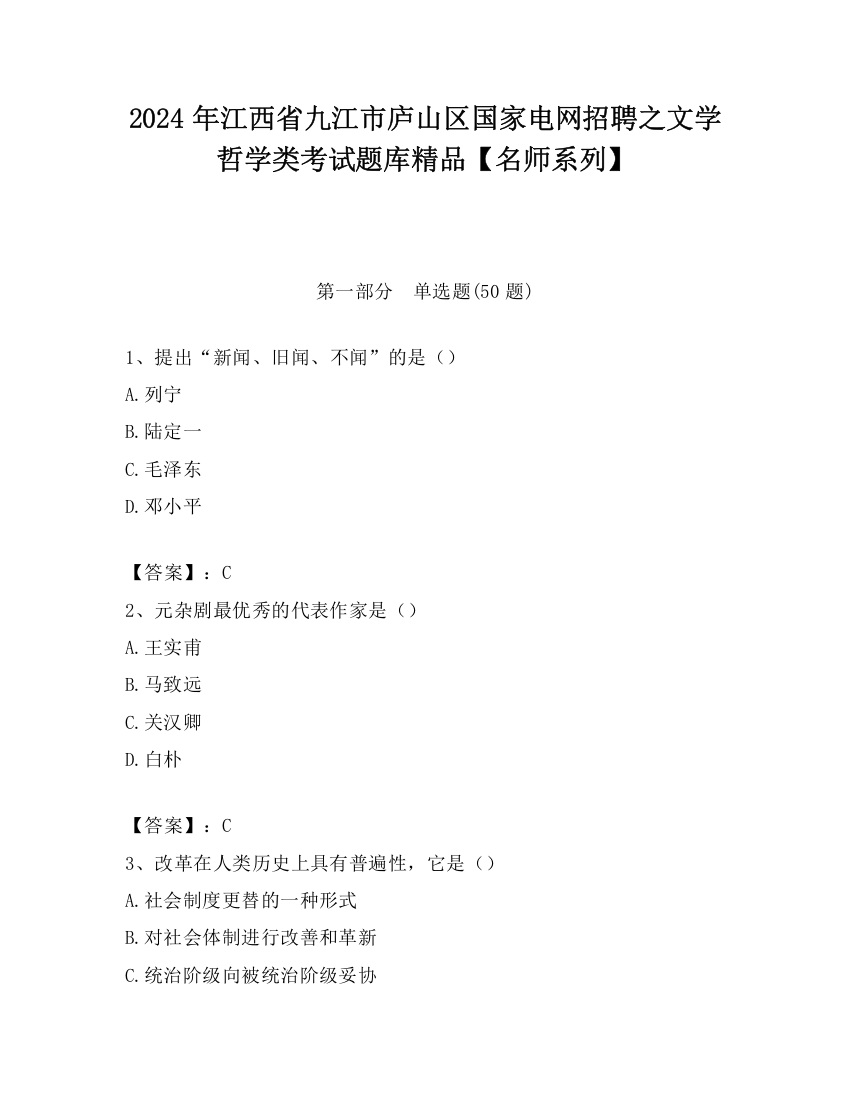 2024年江西省九江市庐山区国家电网招聘之文学哲学类考试题库精品【名师系列】

第一部分　单选题(50题)

1、提出“新闻、旧闻、不闻”的是（）

A.列宁

B.陆定一

C.毛泽东

D.邓小平

【答案】：C

2、元杂剧最优秀的代表作家是（）

A.王实甫

B.马致远

C.关汉卿

D.白朴

【答案】：C

3、改革在人类历史上具有普遍性，它是（）

A.社会制度更替的一种形式

B.对社会体制进行改善和革新

C.统治阶级向被统治阶级妥协